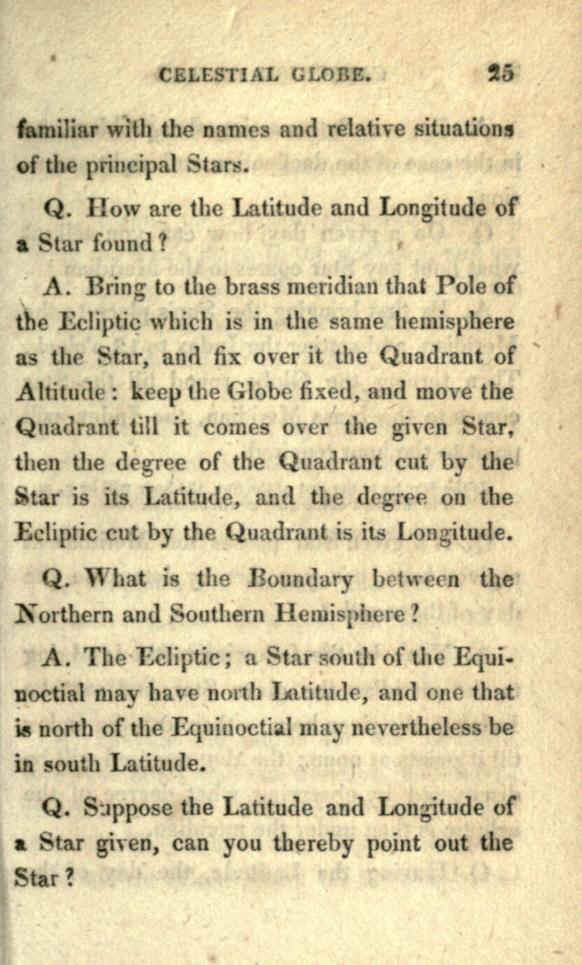 CELESTIAL GLOBE. 25

familiar with the names and relative situations of the principal Stars.

Q. How are the Latitude and Longitude of a Star found?

A. Bring to the brass meridian that Pole of the Ecliptic which is in the same hemisphere as the Star, and fix over it the Quadrant of Altitude: keep the Globe fixed, and move the Quadrant till it comes over the given Star, then the degree of the Quadrant cut by the Star is its Latitude, and the degree on the Ecliptic cut by the Quadrant is its Longitude.

Q. What is the Boundary between the Northern and Southern Hemisphere?

A. The Ecliptic; a Star south of the Equinoctial may have north Latitude, and one that is north of the Equinoctial may nevertheless be in south Latitude.

Q. Suppose the Latitude and Longitude of a Star given, can you thereby point out the Star?